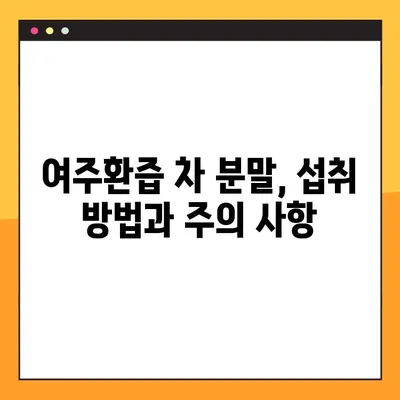 여주환즙 차 분말, 섭취 방법과 주의 사항